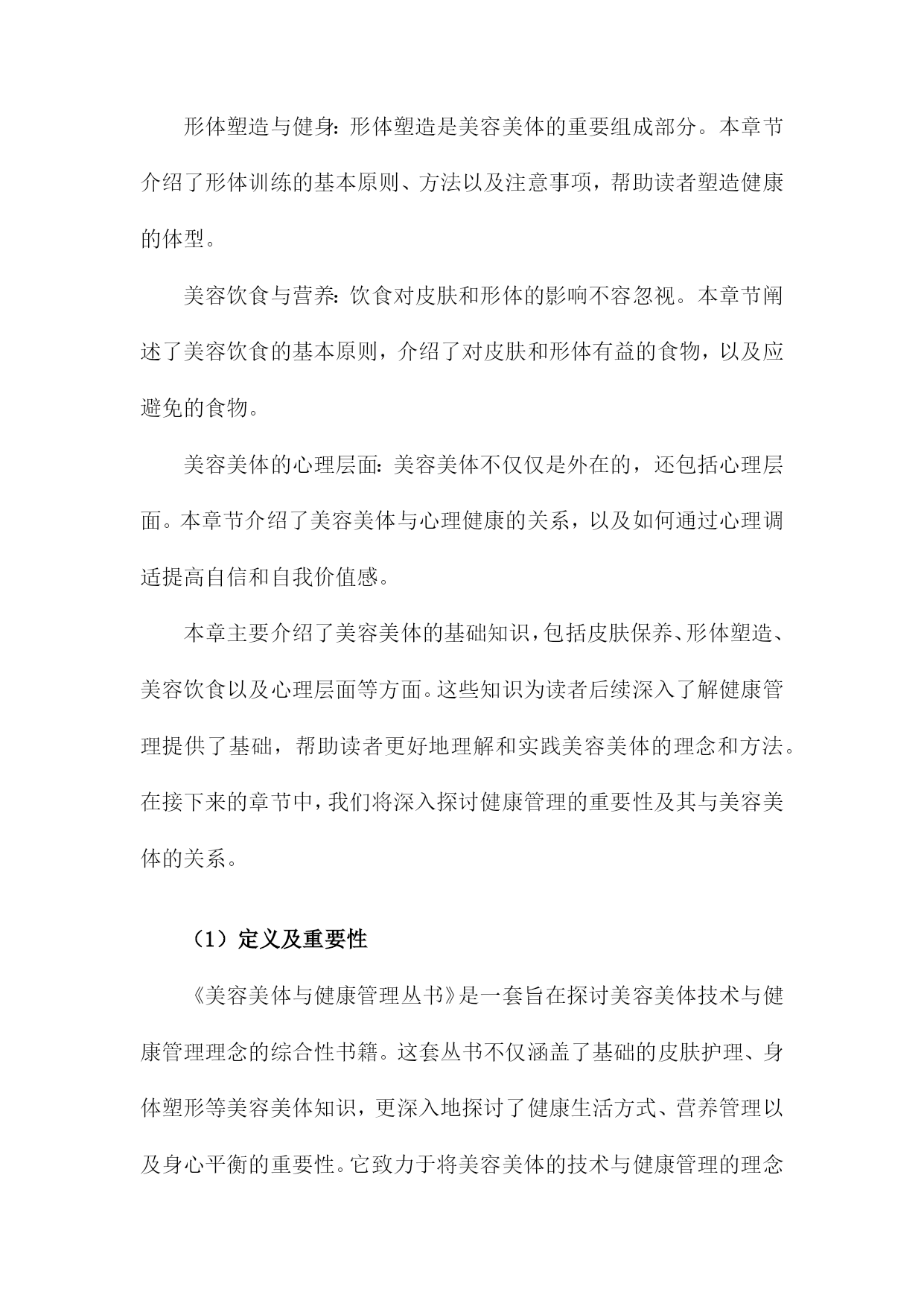 形体塑造与健身：形体塑造是美容美体的重要组成部分。本章节介绍了形体训练的基本原则、方法以及注意事项，帮助读者塑造健康的体型。

美容饮食与营养：饮食对皮肤和形体的影响不容忽视。本章节阐述了美容饮食的基本原则，介绍了对皮肤和形体有益的食物，以及应避免的食物。

美容美体的心理层面：美容美体不仅仅是外在的，还包括心理层面。本章节介绍了美容美体与心理健康的关系，以及如何通过心理调适提高自信和自我价值感。

本章主要介绍了美容美体的基础知识，包括皮肤保养、形体塑造、美容饮食以及心理层面等方面。这些知识为读者后续深入了解健康管理提供了基础，帮助读者更好地理解和实践美容美体的理念和方法。在接下来的章节中，我们将深入探讨健康管理的重要性及其与美容美体的关系。

（1）定义及重要性

《美容美体与健康管理丛书》是一套旨在探讨美容美体技术与健康管理理念的综合性书籍。这套丛书不仅涵盖了基础的皮肤护理、身体塑形等美容美体知识，更深入地探讨了健康生活方式、营养管理以及身心平衡的重要性。它致力于将美容美体的技术与健康管理的理念